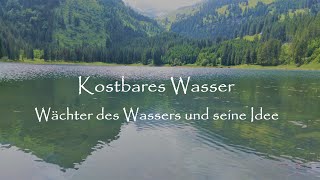 Kostbares Wasser

Wächter des Wassers und seine Idee